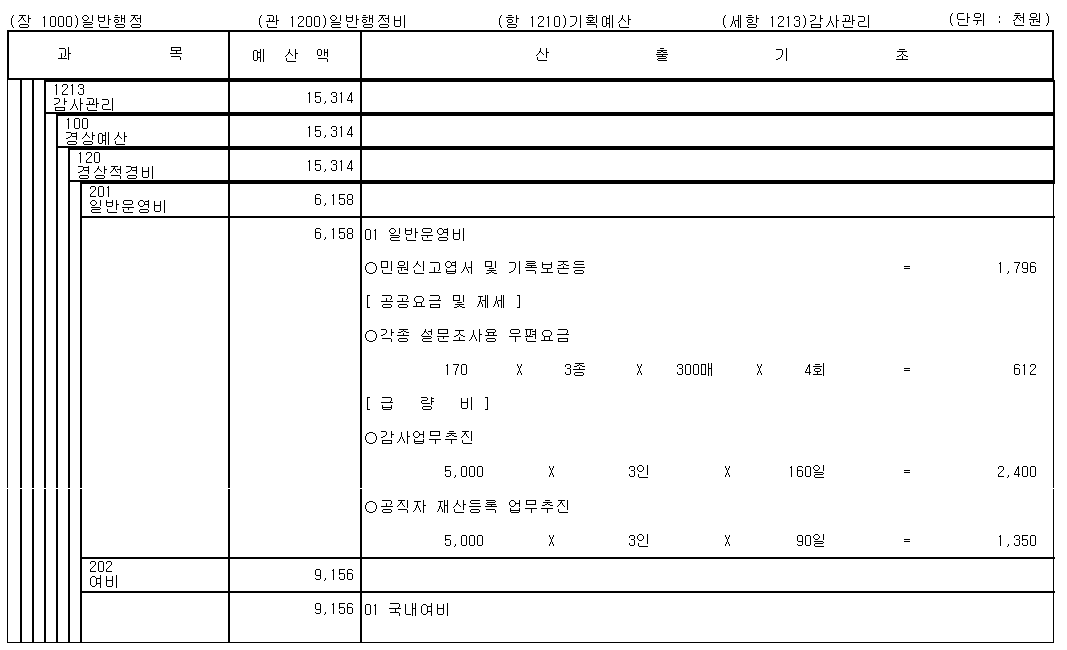 (장 1000)일반행정　(관 1200)일반행정비　(항 1210)기획예산　(세항 1213)감사관리　(단위 : 천원)

| 과 목 | 예 산 액 | 산 출 기 초 |
|---|---|---|
| 1213 감사관리 | 15,314 | |
| 100 경상예산 | 15,314 | |
| 120 경상적경비 | 15,314 | |
| 201 일반운영비 | 6,158 | |
| | 6,158 | 01 일반운영비 |
| | | ○민원신고엽서 및 기록보존등 = 1,796 |
| | | [ 공공요금 및 제세 ] |
| | | ○각종 설문조사용 우편요금 |
| | | 170 X 3종 X 300매 X 4회 = 612 |
| | | [ 급 량 비 ] |
| | | ○감사업무추진 |
| | | 5,000 X 3인 X 160일 = 2,400 |
| | | ○공직자 재산등록 업무추진 |
| | | 5,000 X 3인 X 90일 = 1,350 |
| 202 여비 | 9,156 | |
| | 9,156 | 01 국내여비 |